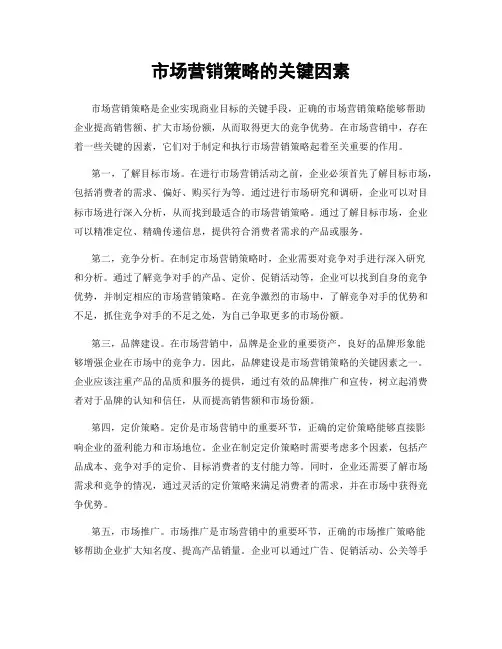 市场营销策略的关键因素

市场营销策略是企业实现商业目标的关键手段，正确的市场营销策略能够帮助企业提高销售额、扩大市场份额，从而取得更大的竞争优势。在市场营销中，存在着一些关键的因素，它们对于制定和执行市场营销策略起着至关重要的作用。

第一，了解目标市场。在进行市场营销活动之前，企业必须首先了解目标市场，包括消费者的需求、偏好、购买行为等。通过进行市场研究和调研，企业可以对目标市场进行深入分析，从而找到最适合的市场营销策略。通过了解目标市场，企业可以精准定位、精确传递信息，提供符合消费者需求的产品或服务。

第二，竞争分析。在制定市场营销策略时，企业需要对竞争对手进行深入研究和分析。通过了解竞争对手的产品、定价、促销活动等，企业可以找到自身的竞争优势，并制定相应的市场营销策略。在竞争激烈的市场中，了解竞争对手的优势和不足，抓住竞争对手的不足之处，为自己争取更多的市场份额。

第三，品牌建设。在市场营销中，品牌是企业的重要资产，良好的品牌形象能够增强企业在市场中的竞争力。因此，品牌建设是市场营销策略的关键因素之一。企业应该注重产品的品质和服务的提供，通过有效的品牌推广和宣传，树立起消费者对于品牌的认知和信任，从而提高销售额和市场份额。

第四，定价策略。定价是市场营销中的重要环节，正确的定价策略能够直接影响企业的盈利能力和市场地位。企业在制定定价策略时需要考虑多个因素，包括产品成本、竞争对手的定价、目标消费者的支付能力等。同时，企业还需要了解市场需求和竞争的情况，通过灵活的定价策略来满足消费者的需求，并在市场中获得竞争优势。

第五，市场推广。市场推广是市场营销中的重要环节，正确的市场推广策略能够帮助企业扩大知名度、提高产品销量。企业可以通过广告、促销活动、公关等手